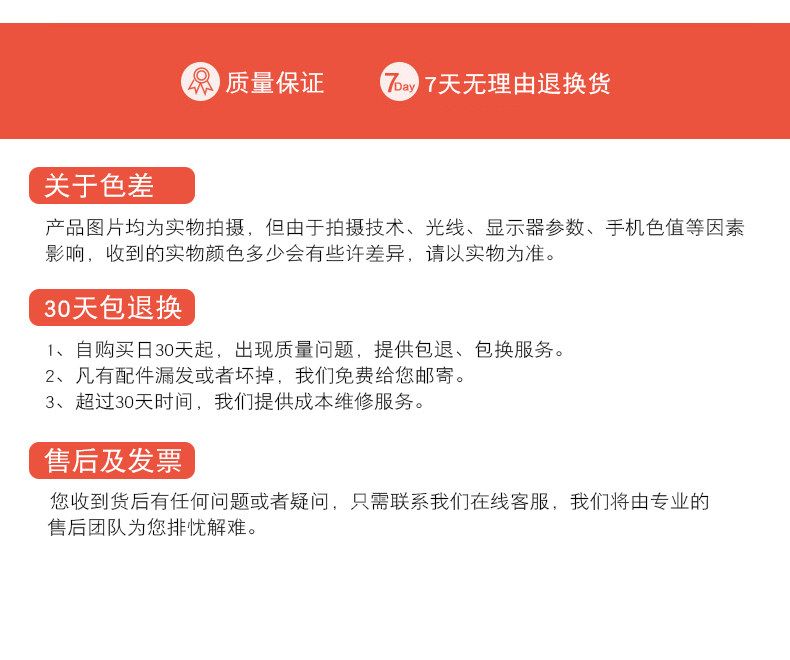 质量保证

7Day 7天无理由退换货

关于色差

产品图片均为实物拍摄，但由于拍摄技术、光线、显示器参数、手机色值等因素影响，收到的实物颜色多少会有些许差异，请以实物为准。

30天包退换

1、自购买日30天起，出现质量问题，提供包退、包换服务。
2、凡有配件漏发或者坏掉，我们免费给您邮寄。
3、超过30天时间，我们提供成本维修服务。

售后及发票

您收到货后有任何问题或者疑问，只需联系我们在线客服，我们将由专业的售后团队为您排忧解难。